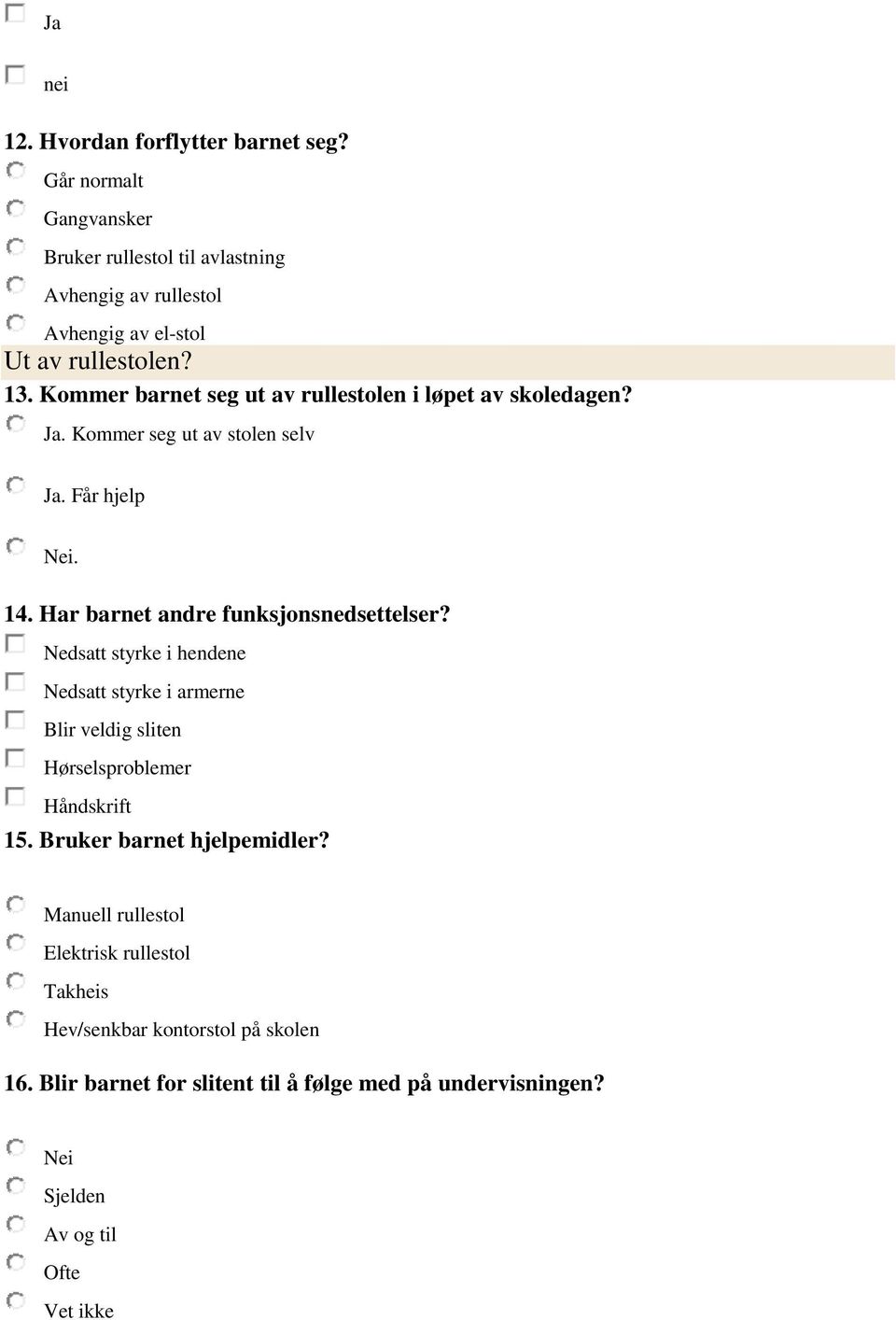 Ja

nei

12. Hvordan forflytter barnet seg?

Går normalt

Gangvansker

Bruker rullestol til avlastning

Avhengig av rullestol

Avhengig av el-stol

Ut av rullestolen?

13. Kommer barnet seg ut av rullestolen i løpet av skoledagen?

Ja. Kommer seg ut av stolen selv

Ja. Får hjelp

Nei.

14. Har barnet andre funksjonsnedsettelser?

Nedsatt styrke i hendene

Nedsatt styrke i armerne

Blir veldig sliten

Hørselsproblemer

Håndskrift

15. Bruker barnet hjelpemidler?

Manuell rullestol

Elektrisk rullestol

Takheis

Hev/senkbar kontorstol på skolen

16. Blir barnet for slitent til å følge med på undervisningen?

Nei

Sjelden

Av og til

Ofte

Vet ikke